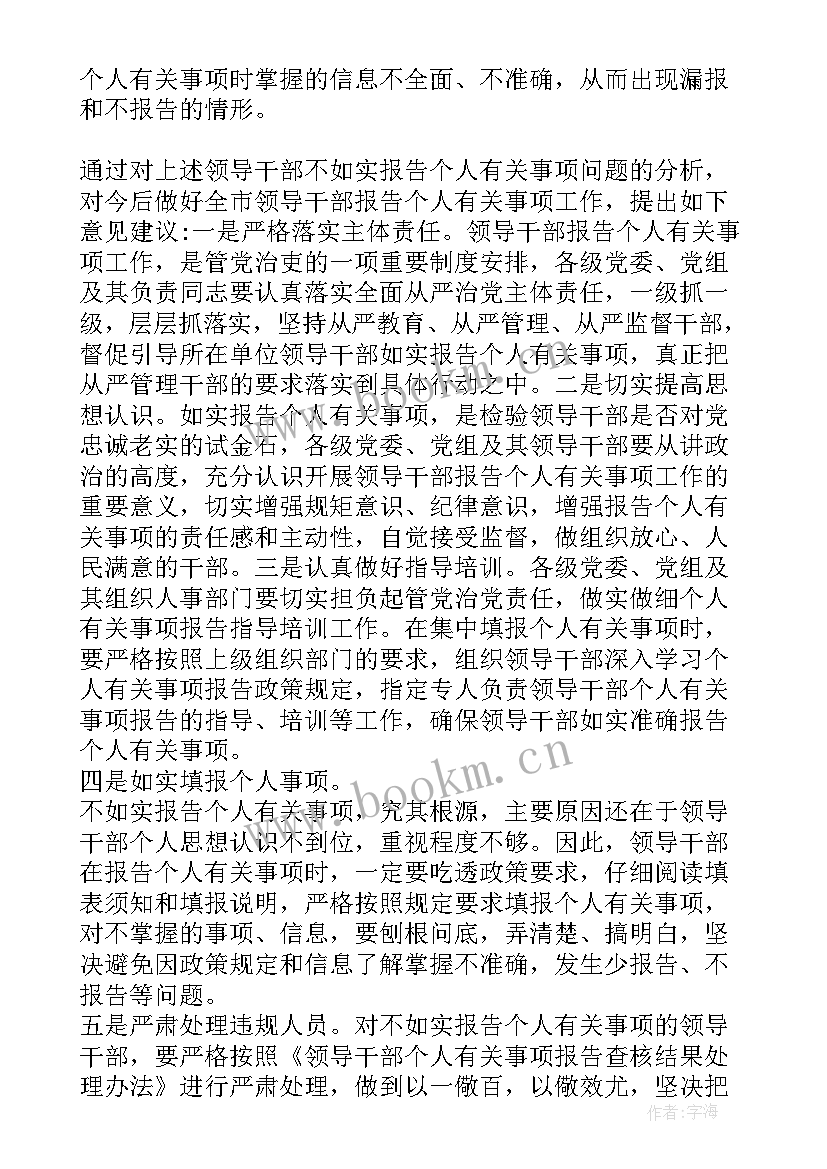 个人有关事项时掌握的信息不全面、不准确，从而出现漏报和不报告的情形。

通过对上述领导干部不如实报告个人有关事项问题的分析，对今后做好全市领导干部报告个人有关事项工作，提出如下意见建议:一是严格落实主体责任。领导干部报告个人有关事项工作，是管党治吏的一项重要制度安排，各级党委、党组及其负责同志要认真落实全面从严治党主体责任，一级抓一级，层层抓落实，坚持从严教育、从严管理、从严监督干部，督促引导所在单位领导干部如实报告个人有关事项，真正把从严管理干部的要求落实到具体行动之中。二是切实提高思想认识。如实报告个人有关事项，是检验领导干部是否对党忠诚老实的试金石，各级党委、党组及其领导干部要从讲政治的高度，充分认识开展领导干部报告个人有关事项工作的重要意义，切实增强规矩意识、纪律意识，增强报告个人有关事项的责任感和主动性，自觉接受监督，做组织放心、人民满意的干部。三是认真做好指导培训。各级党委、党组及其组织人事部门要切实担负起管党治党责任，做实做细个人有关事项报告指导培训工作。在集中填报个人有关事项时，要严格按照上级组织部门的要求，组织领导干部深入学习个人有关事项报告政策规定，指定专人负责领导干部个人有关事项报告的指导、培训等工作，确保领导干部如实准确报告个人有关事项。
四是如实填报个人事项。
不如实报告个人有关事项，究其根源，主要原因还在于领导干部个人思想认识不到位，重视程度不够。因此，领导干部在报告个人有关事项时，一定要吃透政策要求，仔细阅读填表须知和填报说明，严格按照规定要求填报个人有关事项，对不掌握的事项、信息，要刨根问底，弄清楚、搞明白，坚决避免因政策规定和信息了解掌握不准确，发生少报告、不报告等问题。
五是严肃处理违规人员。对不如实报告个人有关事项的领导干部，要严格按照《领导干部个人有关事项报告查核结果处理办法》进行严肃处理，做到以一儆百，以儆效尤，坚决把

www.bookm.cn
作者:宇海